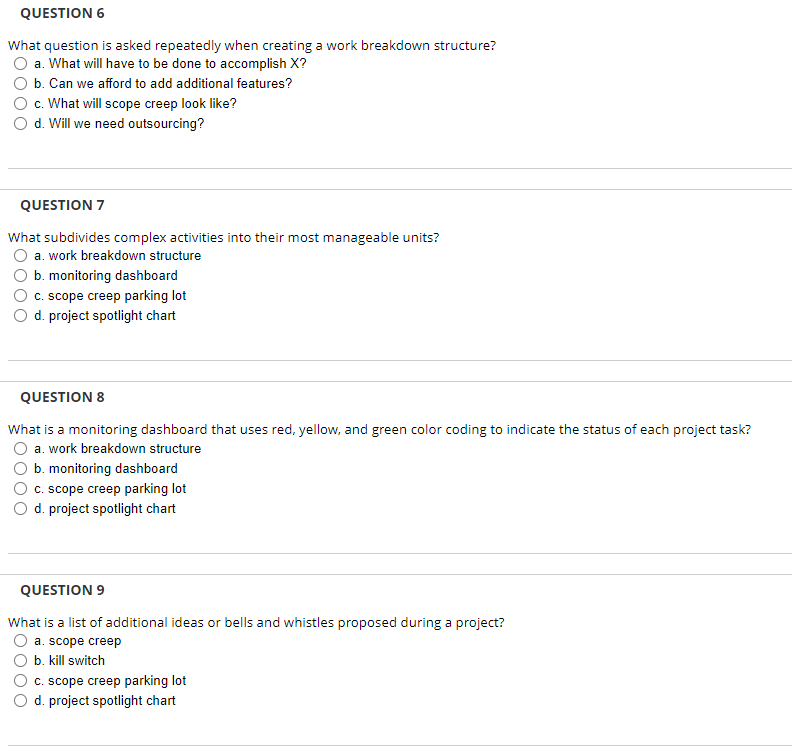 QUESTION 6

What question is asked repeatedly when creating a work breakdown structure?
a. What will have to be done to accomplish X?
b. Can we afford to add additional features?
c. What will scope creep look like?
d. Will we need outsourcing?

QUESTION 7

What subdivides complex activities into their most manageable units?
a. work breakdown structure
b. monitoring dashboard
c. scope creep parking lot
d. project spotlight chart

QUESTION 8

What is a monitoring dashboard that uses red, yellow, and green color coding to indicate the status of each project task?
a. work breakdown structure
b. monitoring dashboard
c. scope creep parking lot
d. project spotlight chart

QUESTION 9

What is a list of additional ideas or bells and whistles proposed during a project?
a. scope creep
b. kill switch
c. scope creep parking lot
d. project spotlight chart